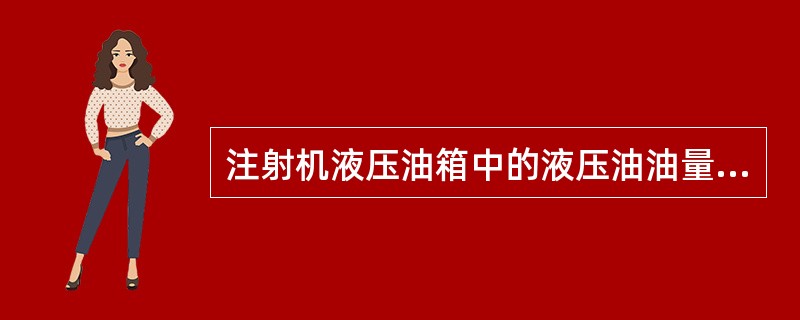 注射机液压油箱中的液压油油量...